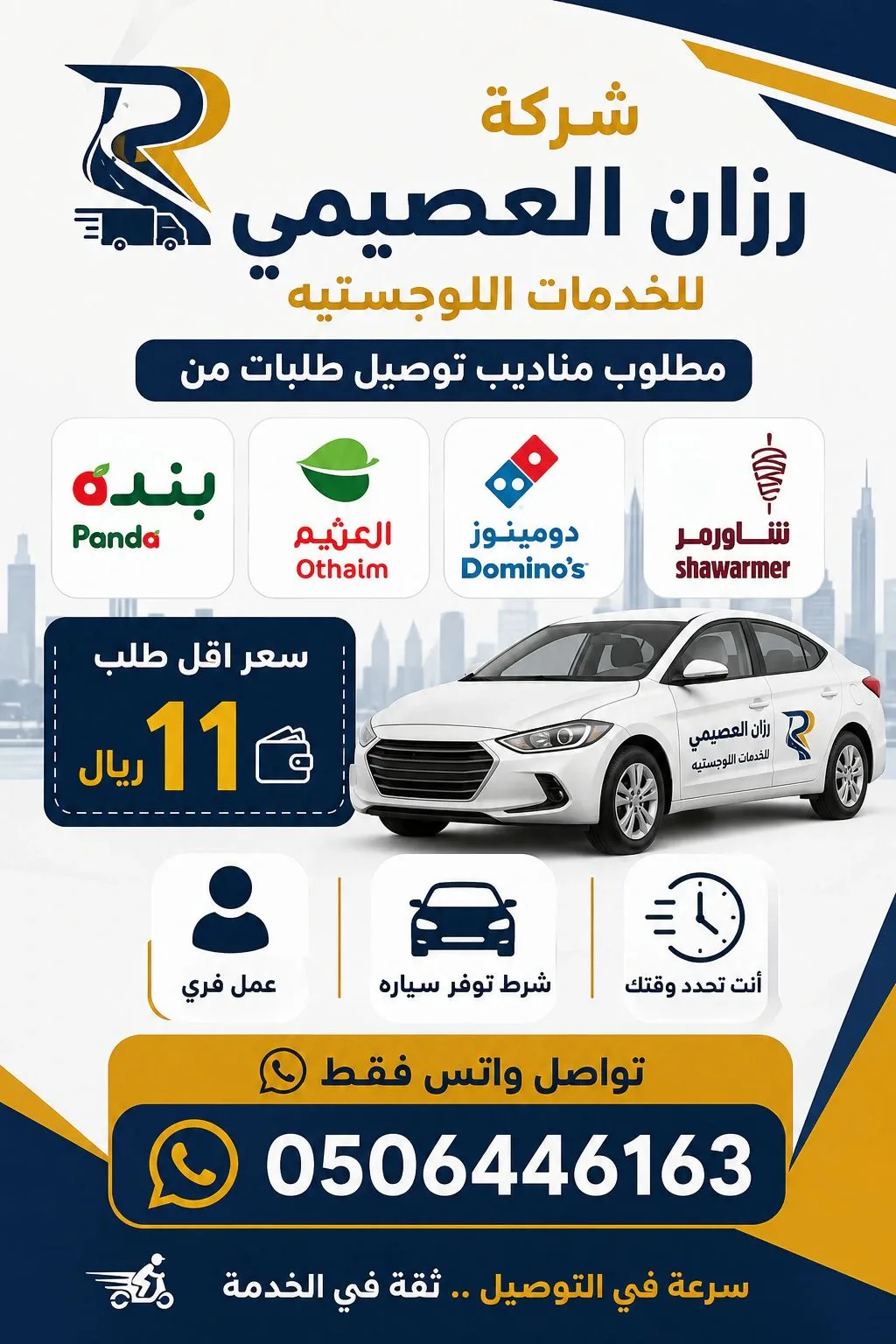 شركة
رزان العصيمي
للخدمات اللوجستيه

مطلوب مناديب توصيل طلبات من

شاورمر
shawarmer

دومينوز
Domino's

العثيم
Othaim

بنده
Panda

سعر اقل طلب
11 ريال

رزان العصيمي
للخدمات اللوجستيه

أنت تحدد وقتك

شرط توفر سياره

عمل فري

تواصل واتس فقط

0506446163

سرعة في التوصيل .. ثقة في الخدمة